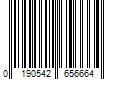 0 190542 656664